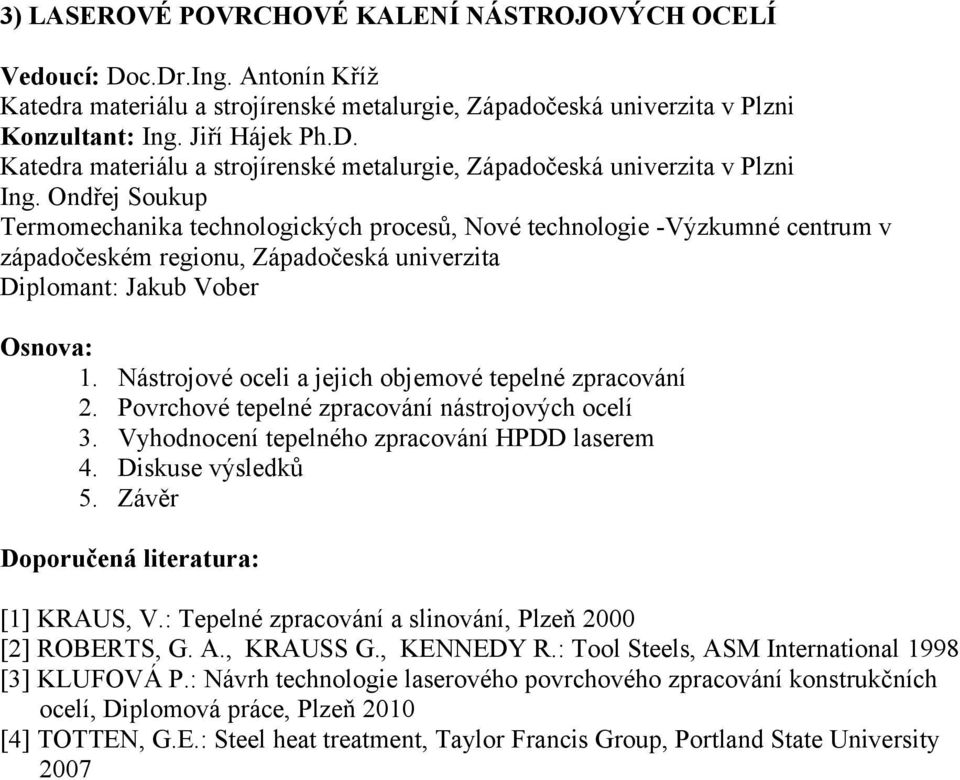 3) LASEROVÉ POVRCHOVÉ KALENÍ NÁSTROJOVÝCH OCELÍ

Vedoucí: Doc.Dr.Ing. Antonín Kříž
Katedra materiálu a strojírenské metalurgie, Západočeská univerzita v Plzni
Konzultant: Ing. Jiří Hájek Ph.D.
Katedra materiálu a strojírenské metalurgie, Západočeská univerzita v Plzni
Ing. Ondřej Soukup
Termomechanika technologických procesů, Nové technologie -Výzkumné centrum v západočeském regionu, Západočeská univerzita
Diplomant: Jakub Vober

Osnova:
1. Nástrojové oceli a jejich objemové tepelné zpracování
2. Povrchové tepelné zpracování nástrojových ocelí
3. Vyhodnocení tepelného zpracování HPDD laserem
4. Diskuse výsledků
5. Závěr

Doporučená literatura:

[1] KRAUS, V.: Tepelné zpracování a slinování, Plzeň 2000
[2] ROBERTS, G. A., KRAUSS G., KENNEDY R.: Tool Steels, ASM International 1998
[3] KLUFOVÁ P.: Návrh technologie laserového povrchového zpracování konstrukčních ocelí, Diplomová práce, Plzeň 2010
[4] TOTTEN, G.E.: Steel heat treatment, Taylor Francis Group, Portland State University 2007